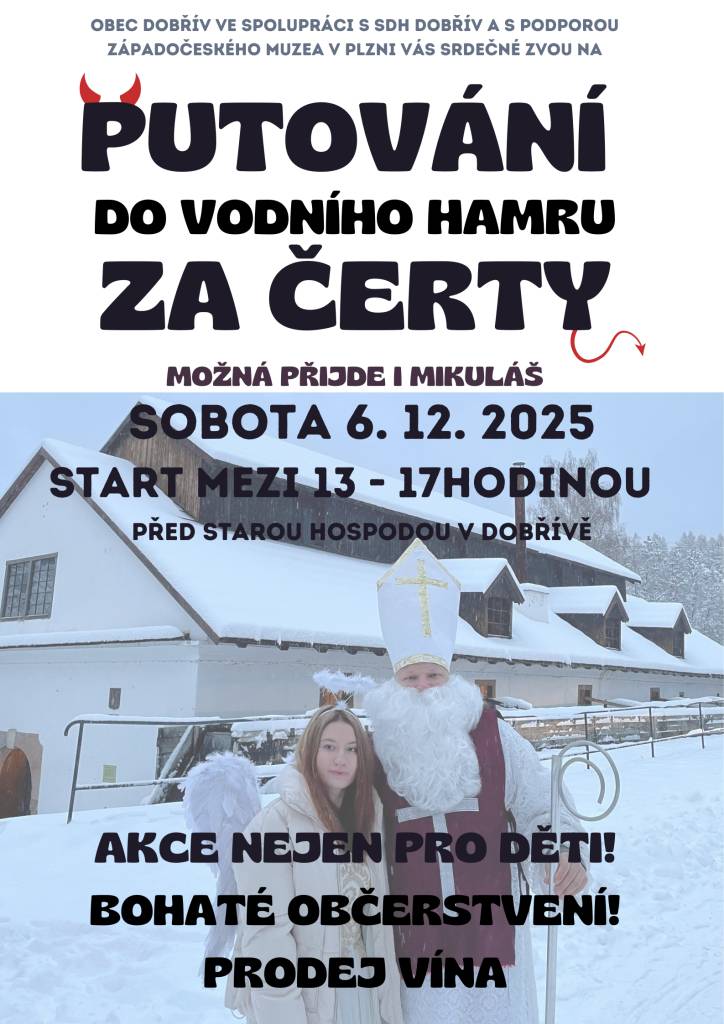 OBEC DOBŘÍV VE SPOLUPRÁCI S SDH DOBŘÍV A S PODPOROU ZÁPADOČESKÉHO MUZEA V PLZNI VÁS SRDEČNĚ ZVOU NA

PUTOVÁNÍ

DO VODNÍHO HAMRU

ZA ČERTY

MOŽNÁ PŘIJDE I MIKULÁŠ

SOBOTA 6. 12. 2025

START MEZI 13 - 17HODINOU

PŘED STAROU HOSPODOU V DOBŘÍVĚ

AKCE NEJEN PRO DĚTI!

BOHATÉ OBČERSTVENÍ!

PRODEJ VÍNA